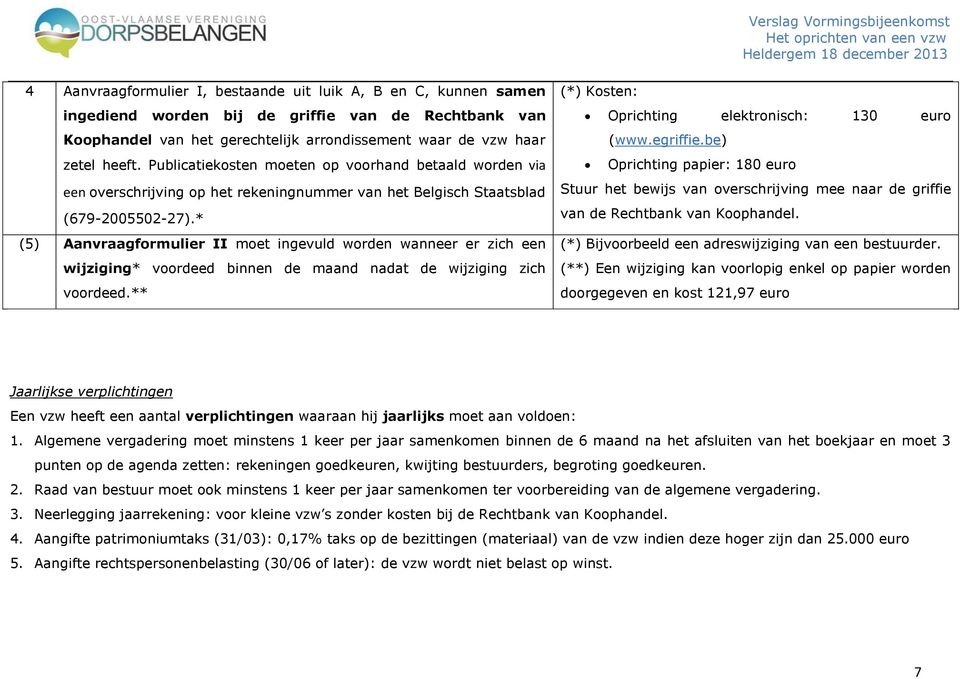 OOST-VLAAMSE VERENIGING
DORPSBELANGEN

Verslag Vormingsbijeenkomst
Het oprichten van een vzw
Heldergem 18 december 2013

| 4 | Aanvraagformulier I, bestaande uit luik A, B en C, kunnen **samen ingediend worden bij de griffie van de Rechtbank van Koophandel** van het gerechtelijk arrondissement waar de vzw haar zetel heeft. Publicatiekosten moeten op voorhand betaald worden via een overschrijving op het rekeningnummer van het Belgisch Staatsblad (679-2005502-27).* | (*) Kosten: • Oprichting elektronisch: 130 euro (www.egriffie.be) • Oprichting papier: 180 euro Stuur het bewijs van overschrijving mee naar de griffie van de Rechtbank van Koophandel. |
|---|---|---|
| (5) | **Aanvraagformulier II** moet ingevuld worden wanneer er zich een **wijziging*** voordeed binnen de maand nadat de wijziging zich voordeed.** | (*) Bijvoorbeeld een adreswijziging van een bestuurder. (**) Een wijziging kan voorlopig enkel op papier worden doorgegeven en kost 121,97 euro |

Jaarlijkse verplichtingen
Een vzw heeft een aantal **verplichtingen** waaraan hij **jaarlijks** moet aan voldoen:
1. Algemene vergadering moet minstens 1 keer per jaar samenkomen binnen de 6 maand na het afsluiten van het boekjaar en moet 3 punten op de agenda zetten: rekeningen goedkeuren, kwijting bestuurders, begroting goedkeuren.
2. Raad van bestuur moet ook minstens 1 keer per jaar samenkomen ter voorbereiding van de algemene vergadering.
3. Neerlegging jaarrekening: voor kleine vzw's zonder kosten bij de Rechtbank van Koophandel.
4. Aangifte patrimoniumtaks (31/03): 0,17% taks op de bezittingen (materiaal) van de vzw indien deze hoger zijn dan 25.000 euro
5. Aangifte rechtspersonenbelasting (30/06 of later): de vzw wordt niet belast op winst.

7